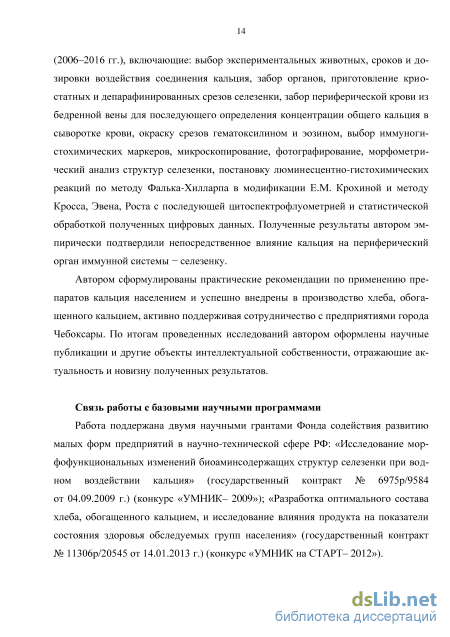 14

(2006–2016 гг.), включающие: выбор экспериментальных животных, сроков и дозировки воздействия соединения кальция, забор органов, приготовление криостатных и депарафинированных срезов селезенки, забор периферической крови из бедренной вены для последующего определения концентрации общего кальция в сыворотке крови, окраску срезов гематоксилином и эозином, выбор иммуногистохимических маркеров, микроскопирование, фотографирование, морфометрический анализ структур селезенки, постановку люминесцентно-гистохимических реакций по методу Фалька-Хилларпа в модификации Е.М. Крохиной и методу Кросса, Эвена, Роста с последующей цитоспектрофлуометрией и статистической обработкой полученных цифровых данных. Полученные результаты автором эмпирически подтвердили непосредственное влияние кальция на периферический орган иммунной системы − селезенку.

Автором сформулированы практические рекомендации по применению препаратов кальция населением и успешно внедрены в производство хлеба, обогащенного кальцием, активно поддерживая сотрудничество с предприятиями города Чебоксары. По итогам проведенных исследований автором оформлены научные публикации и другие объекты интеллектуальной собственности, отражающие актуальность и новизну полученных результатов.

Связь работы с базовыми научными программами

Работа поддержана двумя научными грантами Фонда содействия развитию малых форм предприятий в научно-технической сфере РФ: «Исследование морфофункциональных изменений биоаминсодержащих структур селезенки при водном воздействии кальция» (государственный контракт № 6975р/9584 от 04.09.2009 г.) (конкурс «УМНИК– 2009»); «Разработка оптимального состава хлеба, обогащенного кальцием, и исследование влияния продукта на показатели состояния здоровья обследуемых групп населения» (государственный контракт № 11306р/20545 от 14.01.2013 г.) (конкурс «УМНИК на СТАРТ– 2012»).

dsLib.net
библиотека диссертаций